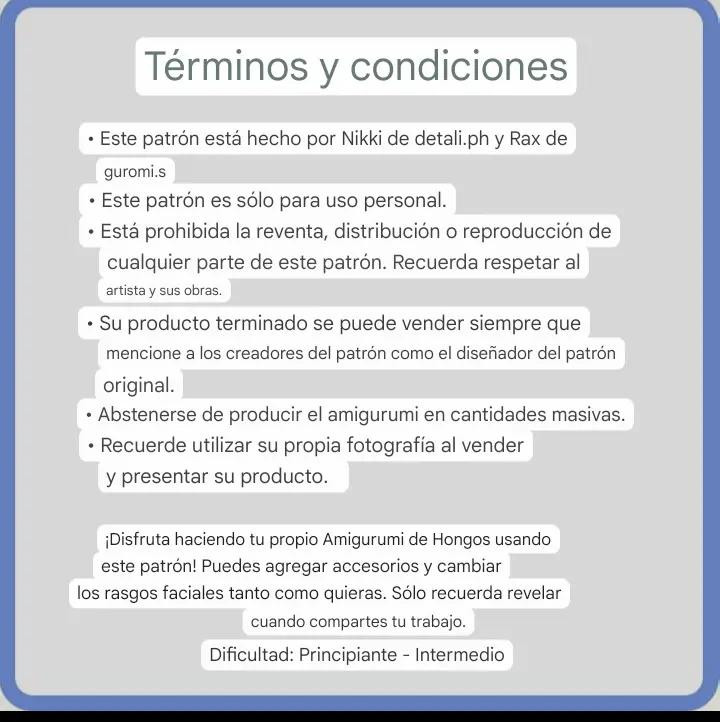 Términos y condiciones

• Este patrón está hecho por Nikki de detali.ph y Rax de guromi.s
• Este patrón es sólo para uso personal.
• Está prohibida la reventa, distribución o reproducción de cualquier parte de este patrón. Recuerda respetar al artista y sus obras.
• Su producto terminado se puede vender siempre que mencione a los creadores del patrón como el diseñador del patrón original.
• Abstenerse de producir el amigurumi en cantidades masivas.
• Recuerde utilizar su propia fotografía al vender y presentar su producto.

¡Disfruta haciendo tu propio Amigurumi de Hongos usando este patrón! Puedes agregar accesorios y cambiar los rasgos faciales tanto como quieras. Sólo recuerda revelar cuando compartes tu trabajo.

Dificultad: Principiante - Intermedio